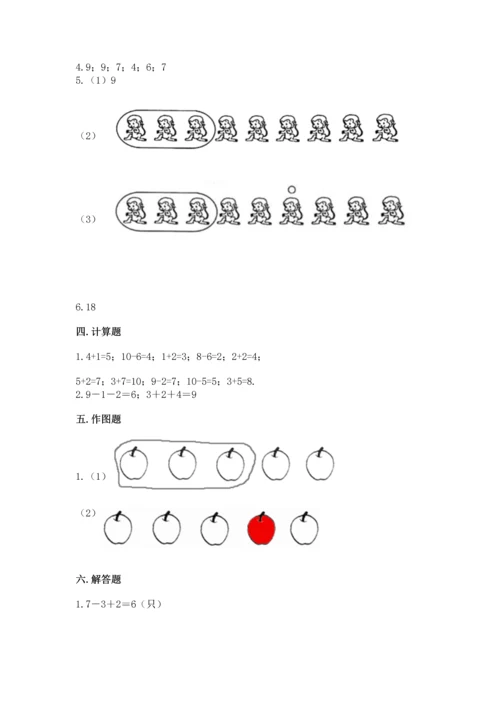 4.9；9；7；4；6；7

5.（1）9

（2）

（3）

6.18

四.计算题

1.4+1=5；10-6=4；1+2=3；8-6=2；2+2=4；

5+2=7；3+7=10；9-2=7；10-5=5；3+5=8.

2.9－1－2＝6；3＋2＋4＝9

五.作图题

1.（1）

（2）

六.解答题

1.7－3＋2＝6（只）